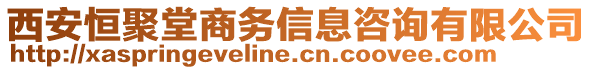 西安恒聚堂商务信息咨询有限公司
http://xaspringeveline.cn.coovee.com